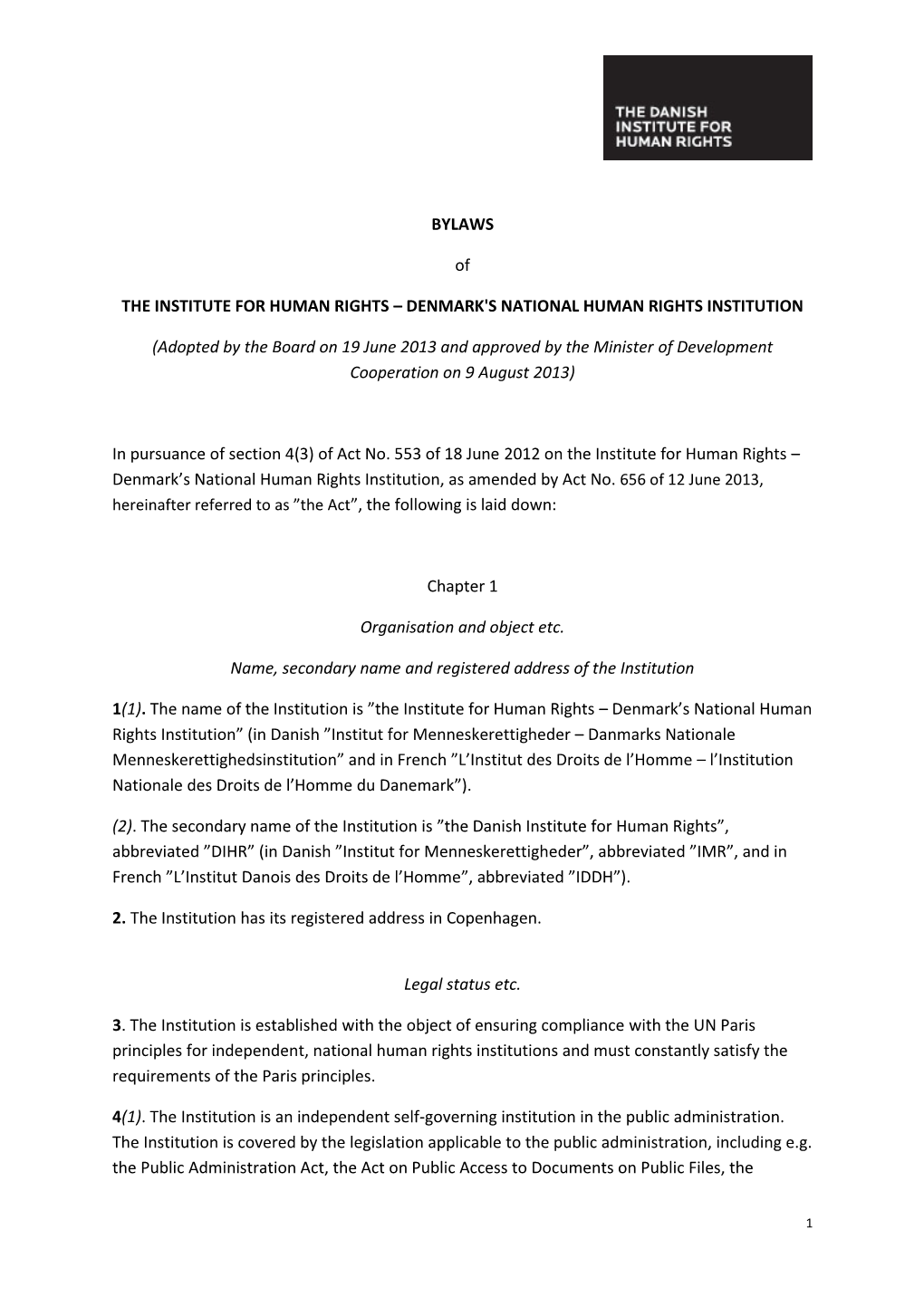 THE DANISH INSTITUTE FOR HUMAN RIGHTS

BYLAWS

of

THE INSTITUTE FOR HUMAN RIGHTS – DENMARK'S NATIONAL HUMAN RIGHTS INSTITUTION

(Adopted by the Board on 19 June 2013 and approved by the Minister of Development Cooperation on 9 August 2013)

In pursuance of section 4(3) of Act No. 553 of 18 June 2012 on the Institute for Human Rights – Denmark’s National Human Rights Institution, as amended by Act No. 656 of 12 June 2013, hereinafter referred to as ”the Act”, the following is laid down:

Chapter 1

Organisation and object etc.

Name, secondary name and registered address of the Institution

1(1). The name of the Institution is ”the Institute for Human Rights – Denmark’s National Human Rights Institution” (in Danish ”Institut for Menneskerettigheder – Danmarks Nationale Menneskerettighedsinstitution” and in French ”L’Institut des Droits de l’Homme – l’Institution Nationale des Droits de l’Homme du Danemark”).

(2). The secondary name of the Institution is ”the Danish Institute for Human Rights”, abbreviated ”DIHR” (in Danish ”Institut for Menneskerettigheder”, abbreviated ”IMR”, and in French ”L’Institut Danois des Droits de l’Homme”, abbreviated ”IDDH”).

2. The Institution has its registered address in Copenhagen.

Legal status etc.

3. The Institution is established with the object of ensuring compliance with the UN Paris principles for independent, national human rights institutions and must constantly satisfy the requirements of the Paris principles.

4(1). The Institution is an independent self-governing institution in the public administration. The Institution is covered by the legislation applicable to the public administration, including e.g. the Public Administration Act, the Act on Public Access to Documents on Public Files, the

1